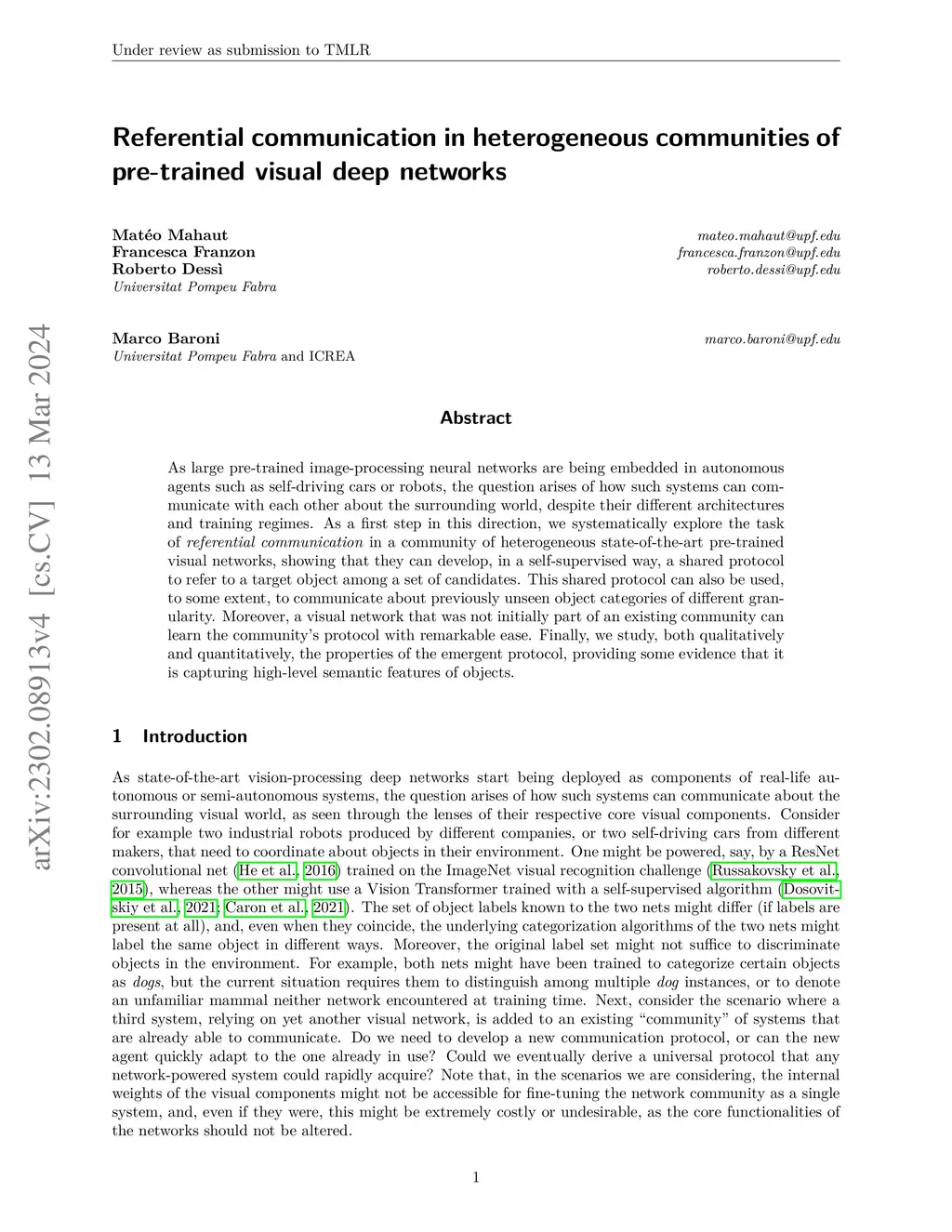 Under review as submission to TMLR

Referential communication in heterogeneous communities of pre-trained visual deep networks

Matéo Mahaut mateo.mahaut@upf.edu
Francesca Franzon francesca.franzon@upf.edu
Roberto Dessì roberto.dessi@upf.edu
Universitat Pompeu Fabra

Marco Baroni marco.baroni@upf.edu
Universitat Pompeu Fabra and ICREA

arXiv:2302.08913v4 [cs.CV] 13 Mar 2024

Abstract

As large pre-trained image-processing neural networks are being embedded in autonomous agents such as self-driving cars or robots, the question arises of how such systems can communicate with each other about the surrounding world, despite their different architectures and training regimes. As a first step in this direction, we systematically explore the task of referential communication in a community of heterogeneous state-of-the-art pre-trained visual networks, showing that they can develop, in a self-supervised way, a shared protocol to refer to a target object among a set of candidates. This shared protocol can also be used, to some extent, to communicate about previously unseen object categories of different granularity. Moreover, a visual network that was not initially part of an existing community can learn the community's protocol with remarkable ease. Finally, we study, both qualitatively and quantitatively, the properties of the emergent protocol, providing some evidence that it is capturing high-level semantic features of objects.

1 Introduction

As state-of-the-art vision-processing deep networks start being deployed as components of real-life autonomous or semi-autonomous systems, the question arises of how such systems can communicate about the surrounding visual world, as seen through the lenses of their respective core visual components. Consider for example two industrial robots produced by different companies, or two self-driving cars from different makers, that need to coordinate about objects in their environment. One might be powered, say, by a ResNet convolutional net (He et al., 2016) trained on the ImageNet visual recognition challenge (Russakovsky et al., 2015), whereas the other might use a Vision Transformer trained with a self-supervised algorithm (Dosovitskiy et al., 2021; Caron et al., 2021). The set of object labels known to the two nets might differ (if labels are present at all), and, even when they coincide, the underlying categorization algorithms of the two nets might label the same object in different ways. Moreover, the original label set might not suffice to discriminate objects in the environment. For example, both nets might have been trained to categorize certain objects as dogs, but the current situation requires them to distinguish among multiple dog instances, or to denote an unfamiliar mammal neither network encountered at training time. Next, consider the scenario where a third system, relying on yet another visual network, is added to an existing "community" of systems that are already able to communicate. Do we need to develop a new communication protocol, or can the new agent quickly adapt to the one already in use? Could we eventually derive a universal protocol that any network-powered system could rapidly acquire? Note that, in the scenarios we are considering, the internal weights of the visual components might not be accessible for fine-tuning the network community as a single system, and, even if they were, this might be extremely costly or undesirable, as the core functionalities of the networks should not be altered.

1